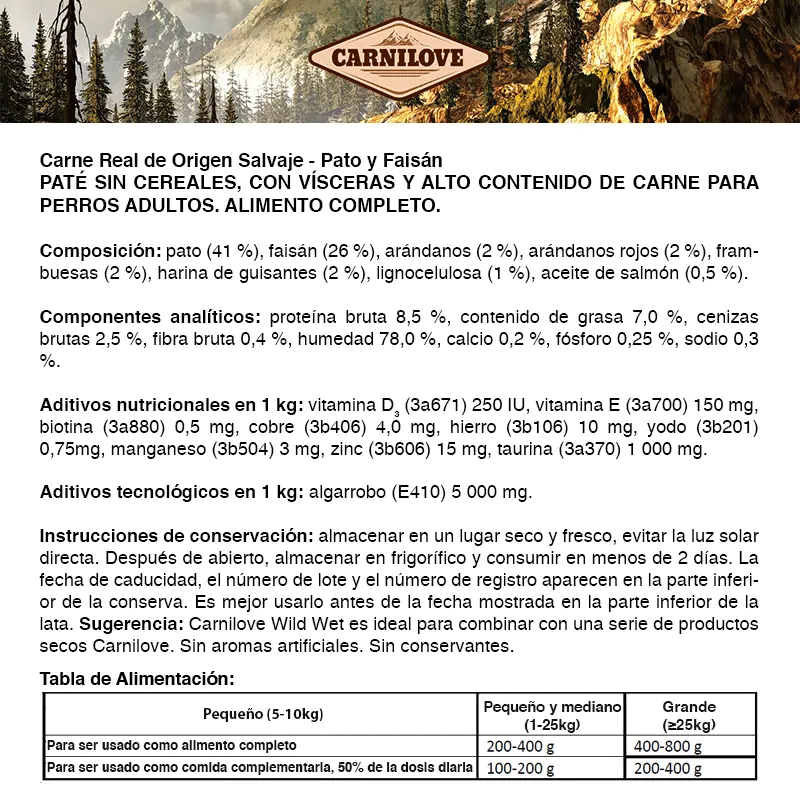 CARNILOVE

Carne Real de Origen Salvaje - Pato y Faisán
PATÉ SIN CEREALES, CON VÍSCERAS Y ALTO CONTENIDO DE CARNE PARA PERROS ADULTOS. ALIMENTO COMPLETO.

Composición: pato (41 %), faisán (26 %), arándanos (2 %), arándanos rojos (2 %), frambuesas (2 %), harina de guisantes (2 %), lignocelulosa (1 %), aceite de salmón (0,5 %).

Componentes analíticos: proteína bruta 8,5 %, contenido de grasa 7,0 %, cenizas brutas 2,5 %, fibra bruta 0,4 %, humedad 78,0 %, calcio 0,2 %, fósforo 0,25 %, sodio 0,3 %.

Aditivos nutricionales en 1 kg: vitamina $D_3$ (3a671) 250 IU, vitamina E (3a700) 150 mg, biotina (3a880) 0,5 mg, cobre (3b406) 4,0 mg, hierro (3b106) 10 mg, yodo (3b201) 0,75mg, manganeso (3b504) 3 mg, zinc (3b606) 15 mg, taurina (3a370) 1 000 mg.

Aditivos tecnológicos en 1 kg: algarrobo (E410) 5 000 mg.

Instrucciones de conservación: almacenar en un lugar seco y fresco, evitar la luz solar directa. Después de abierto, almacenar en frigorífico y consumir en menos de 2 días. La fecha de caducidad, el número de lote y el número de registro aparecen en la parte inferior de la conserva. Es mejor usarlo antes de la fecha mostrada en la parte inferior de la lata. Sugerencia: Carnilove Wild Wet es ideal para combinar con una serie de productos secos Carnilove. Sin aromas artificiales. Sin conservantes.

Tabla de Alimentación:

| Pequeño (5-10kg) | Pequeño y mediano (1-25kg) | Grande (≥25kg) |
|---|---|---|
| Para ser usado como alimento completo | 200-400 g | 400-800 g |
| Para ser usado como comida complementaria, 50% de la dosis diaria | 100-200 g | 200-400 g |